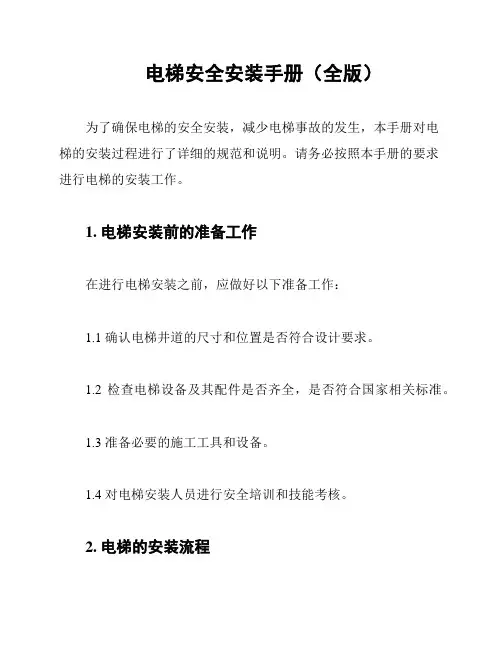 电梯安全安装手册（全版）

为了确保电梯的安全安装，减少电梯事故的发生，本手册对电梯的安装过程进行了详细的规范和说明。请务必按照本手册的要求进行电梯的安装工作。

1. 电梯安装前的准备工作

在进行电梯安装之前，应做好以下准备工作：

1.1 确认电梯井道的尺寸和位置是否符合设计要求。

1.2 检查电梯设备及其配件是否齐全，是否符合国家相关标准。

1.3 准备必要的施工工具和设备。

1.4 对电梯安装人员进行安全培训和技能考核。

2. 电梯的安装流程